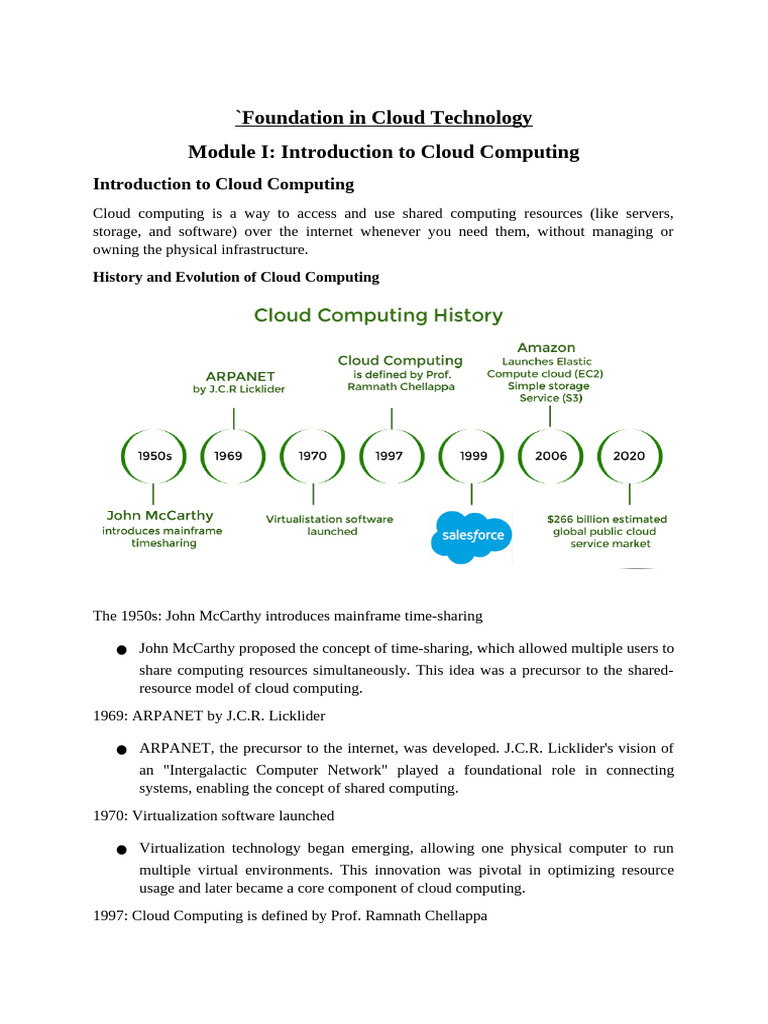 `Foundation in Cloud Technology

Module I: Introduction to Cloud Computing

Introduction to Cloud Computing

Cloud computing is a way to access and use shared computing resources (like servers, storage, and software) over the internet whenever you need them, without managing or owning the physical infrastructure.

History and Evolution of Cloud Computing

Cloud Computing History

ARPANET by J.C.R Licklider

Cloud Computing is defined by Prof. Ramnath Chellappa

Amazon Launches Elastic Compute cloud (EC2) Simple storage Service (S3)

1950s

1969

1970

1997

1999

2006

2020

John McCarthy introduces mainframe timesharing

Virtualistation software launched

salesforce

$266 billion estimated global public cloud service market

The 1950s: John McCarthy introduces mainframe time-sharing

● John McCarthy proposed the concept of time-sharing, which allowed multiple users to share computing resources simultaneously. This idea was a precursor to the shared-resource model of cloud computing.

1969: ARPANET by J.C.R. Licklider

● ARPANET, the precursor to the internet, was developed. J.C.R. Licklider's vision of an "Intergalactic Computer Network" played a foundational role in connecting systems, enabling the concept of shared computing.

1970: Virtualization software launched

● Virtualization technology began emerging, allowing one physical computer to run multiple virtual environments. This innovation was pivotal in optimizing resource usage and later became a core component of cloud computing.

1997: Cloud Computing is defined by Prof. Ramnath Chellappa